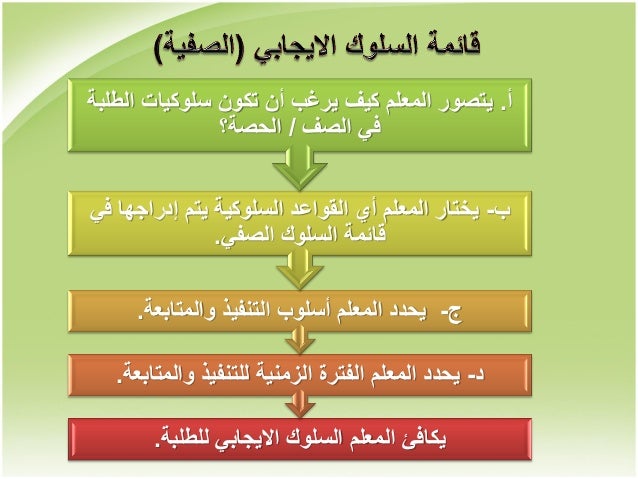 قائمة السلوك الايجابي (الصفية)

أ. يتصور المعلم كيف يرغب أن تكون سلوكيات الطلبة في الصف / الحصة؟

ب- يختار المعلم أي القواعد السلوكية يتم إدراجها في قائمة السلوك الصفي.

ج- يحدد المعلم أسلوب التنفيذ والمتابعة.

د- يحدد المعلم الفترة الزمنية للتنفيذ والمتابعة.

يكافئ المعلم السلوك الايجابي للطلبة.